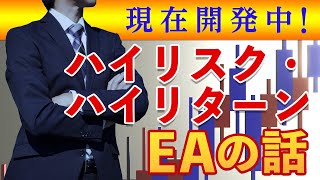 現在開発中！

ハイリスク・ハイリターン

EAの話